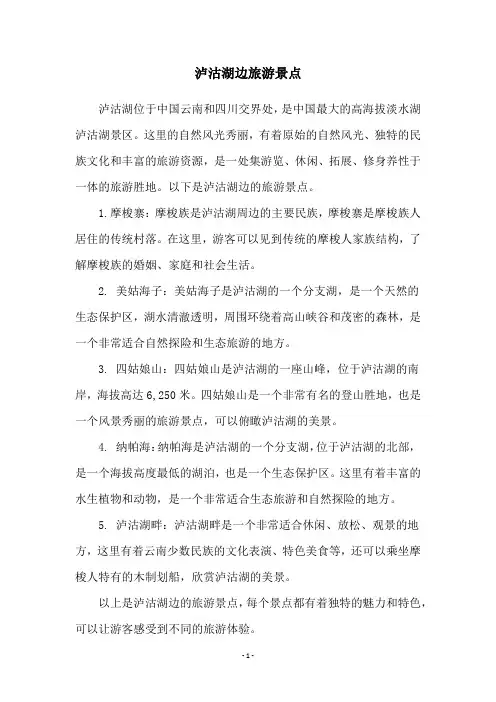 泸沽湖边旅游景点

泸沽湖位于中国云南和四川交界处，是中国最大的高海拔淡水湖泸沽湖景区。这里的自然风光秀丽，有着原始的自然风光、独特的民族文化和丰富的旅游资源，是一处集游览、休闲、拓展、修身养性于一体的旅游胜地。以下是泸沽湖边的旅游景点。

1. 摩梭寨：摩梭族是泸沽湖周边的主要民族，摩梭寨是摩梭族人居住的传统村落。在这里，游客可以见到传统的摩梭人家族结构，了解摩梭族的婚姻、家庭和社会生活。

2. 美姑海子：美姑海子是泸沽湖的一个分支湖，是一个天然的生态保护区，湖水清澈透明，周围环绕着高山峡谷和茂密的森林，是一个非常适合自然探险和生态旅游的地方。

3. 四姑娘山：四姑娘山是泸沽湖的一座山峰，位于泸沽湖的南岸，海拔高达 6,250 米。四姑娘山是一个非常有名的登山胜地，也是一个风景秀丽的旅游景点，可以俯瞰泸沽湖的美景。

4. 纳帕海：纳帕海是泸沽湖的一个分支湖，位于泸沽湖的北部，是一个海拔高度最低的湖泊，也是一个生态保护区。这里有着丰富的水生植物和动物，是一个非常适合生态旅游和自然探险的地方。

5. 泸沽湖畔：泸沽湖畔是一个非常适合休闲、放松、观景的地方，这里有着云南少数民族的文化表演、特色美食等，还可以乘坐摩梭人特有的木制划船，欣赏泸沽湖的美景。

以上是泸沽湖边的旅游景点，每个景点都有着独特的魅力和特色，可以让游客感受到不同的旅游体验。

- 1 -